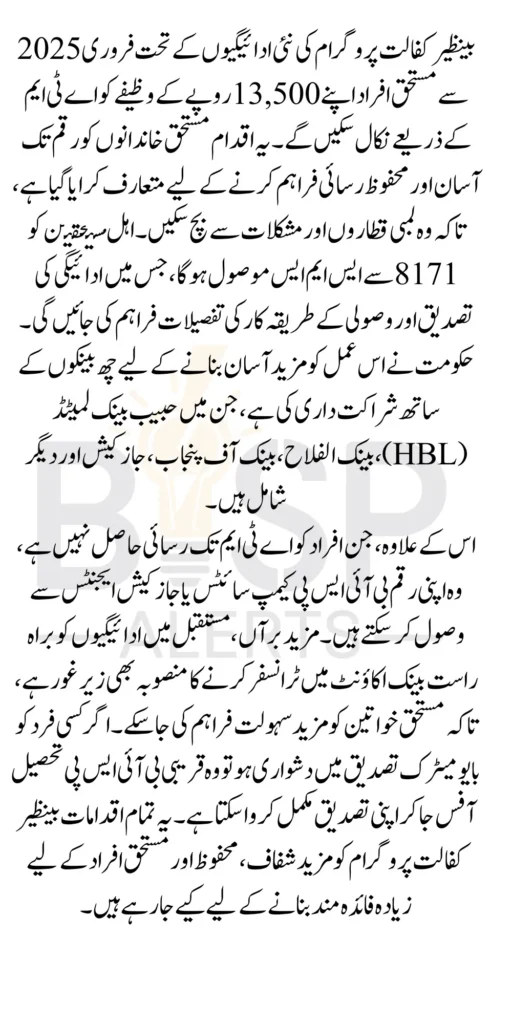 بینظیر کفالت پروگرام کی نئی ادائیگیوں کے تحت فروری 2025 سے مستحق افراد اپنے 13,500 روپے کے وظیفے کو اے ٹی ایم کے ذریعے نکال سکیں گے۔ یہ اقدام مستحق خاندانوں کو رقم تک آسان اور محفوظ رسائی فراہم کرنے کے لیے متعارف کرایا گیا ہے، تاکہ وہ لمبی قطاروں اور مشکلات سے بچ سکیں۔ اہل مستحقین کو 8171 سے ایس ایم ایس موصول ہوگا، جس میں ادائیگی کی تصدیق اور وصولی کے طریقہ کار کی تفصیلات فراہم کی جائیں گی۔ حکومت نے اس عمل کو مزید آسان بنانے کے لیے چھ بینکوں کے ساتھ شراکت داری کی ہے، جن میں حبیب بینک لمیٹڈ (HBL)، بینک الفلاح، بینک آف پنجاب، جاز کیش اور دیگر شامل ہیں۔

اس کے علاوہ، جن افراد کو اے ٹی ایم تک رسائی حاصل نہیں ہے، وہ اپنی رقم بی آئی ایس پی کیمپ سائٹس یا جاز کیش ایجنٹس سے وصول کر سکتے ہیں۔ مزید برآں، مستقبل میں ادائیگیوں کو براہ راست بینک اکاؤنٹ میں ٹرانسفر کرنے کا منصوبہ بھی زیر غور ہے، تاکہ مستحق خواتین کو مزید سہولت فراہم کی جا سکے۔ اگر کسی فرد کو بایو میٹرک تصدیق میں دشواری ہو تو وہ قریبی بی آئی ایس پی تحصیل آفس جا کر اپنی تصدیق مکمل کروا سکتا ہے۔ یہ تمام اقدامات بینظیر کفالت پروگرام کو مزید شفاف، محفوظ اور مستحق افراد کے لیے زیادہ فائدہ مند بنانے کے لیے کیے جا رہے ہیں۔

BISP ALERTS